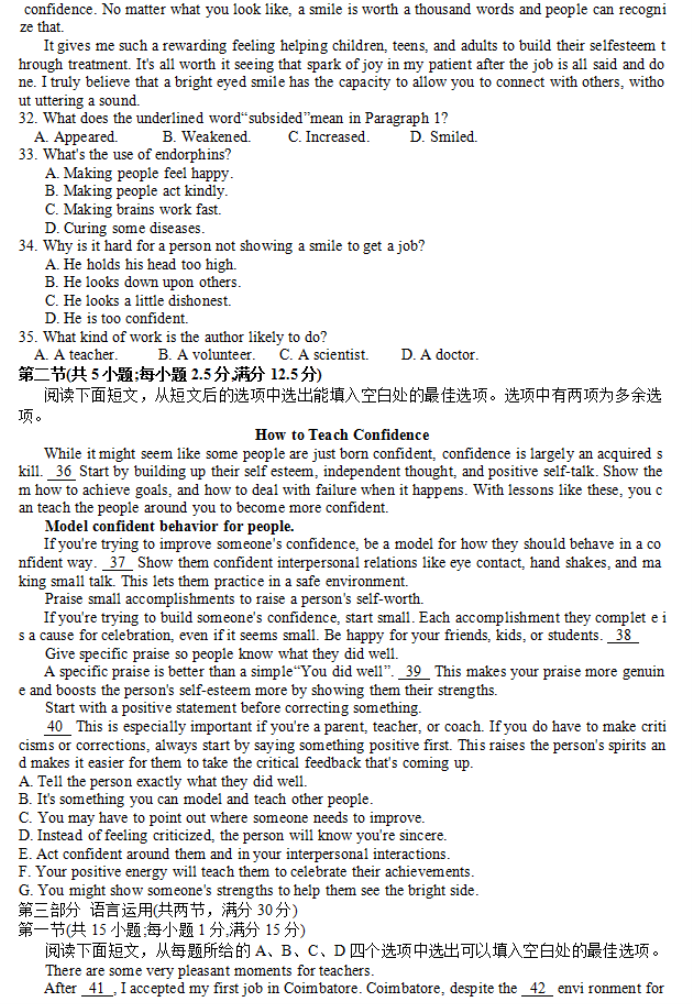 confidence. No matter what you look like, a smile is worth a thousand words and people can recognize that.

It gives me such a rewarding feeling helping children, teens, and adults to build their selfesteem through treatment. It's all worth it seeing that spark of joy in my patient after the job is all said and done. I truly believe that a bright eyed smile has the capacity to allow you to connect with others, without uttering a sound.

32. What does the underlined word"subsided"mean in Paragraph 1?
A. Appeared. B. Weakened. C. Increased. D. Smiled.
33. What's the use of endorphins?
A. Making people feel happy.
B. Making people act kindly.
C. Making brains work fast.
D. Curing some diseases.
34. Why is it hard for a person not showing a smile to get a job?
A. He holds his head too high.
B. He looks down upon others.
C. He looks a little dishonest.
D. He is too confident.
35. What kind of work is the author likely to do?
A. A teacher. B. A volunteer. C. A scientist. D. A doctor.

第二节(共 5 小题;每小题 2.5 分,满分 12.5 分)
阅读下面短文，从短文后的选项中选出能填入空白处的最佳选项。选项中有两项为多余选项。

How to Teach Confidence

While it might seem like some people are just born confident, confidence is largely an acquired skill. 36 Start by building up their self esteem, independent thought, and positive self-talk. Show them how to achieve goals, and how to deal with failure when it happens. With lessons like these, you can teach the people around you to become more confident.

Model confident behavior for people.

If you're trying to improve someone's confidence, be a model for how they should behave in a confident way. 37 Show them confident interpersonal relations like eye contact, hand shakes, and making small talk. This lets them practice in a safe environment.

Praise small accomplishments to raise a person's self-worth.

If you're trying to build someone's confidence, start small. Each accomplishment they complet e is a cause for celebration, even if it seems small. Be happy for your friends, kids, or students. 38

Give specific praise so people know what they did well.

A specific praise is better than a simple"You did well". 39 This makes your praise more genuine and boosts the person's self-esteem more by showing them their strengths.

Start with a positive statement before correcting something.

40 This is especially important if you're a parent, teacher, or coach. If you do have to make criticisms or corrections, always start by saying something positive first. This raises the person's spirits and makes it easier for them to take the critical feedback that's coming up.

A. Tell the person exactly what they did well.
B. It's something you can model and teach other people.
C. You may have to point out where someone needs to improve.
D. Instead of feeling criticized, the person will know you're sincere.
E. Act confident around them and in your interpersonal interactions.
F. Your positive energy will teach them to celebrate their achievements.
G. You might show someone's strengths to help them see the bright side.

第三部分 语言运用(共两节，满分 30 分)
第一节(共 15 小题;每小题 1 分,满分 15 分)
阅读下面短文，从每题所给的 A、B、C、D 四个选项中选出可以填入空白处的最佳选项。

There are some very pleasant moments for teachers.

After 41 , I accepted my first job in Coimbatore. Coimbatore, despite the 42 envi ronment for